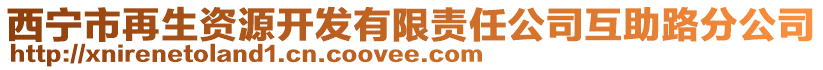 西宁市再生资源开发有限责任公司互助路分公司
http://xnirenetoland1.cn.coovee.com